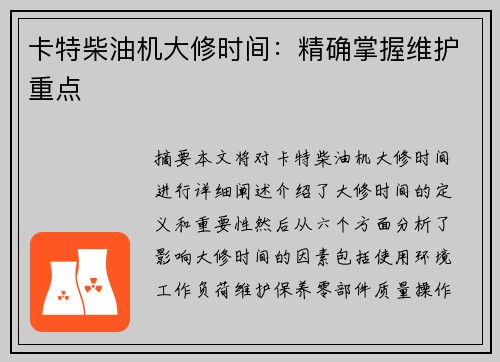 卡特柴油机大修时间：精确掌握维护重点

摘要本文将对卡特柴油机大修时间进行详细阐述介绍了大修时间的定义和重要性然后从六个方面分析了影响大修时间的因素包括使用环境工作负荷维护保养零部件质量操作